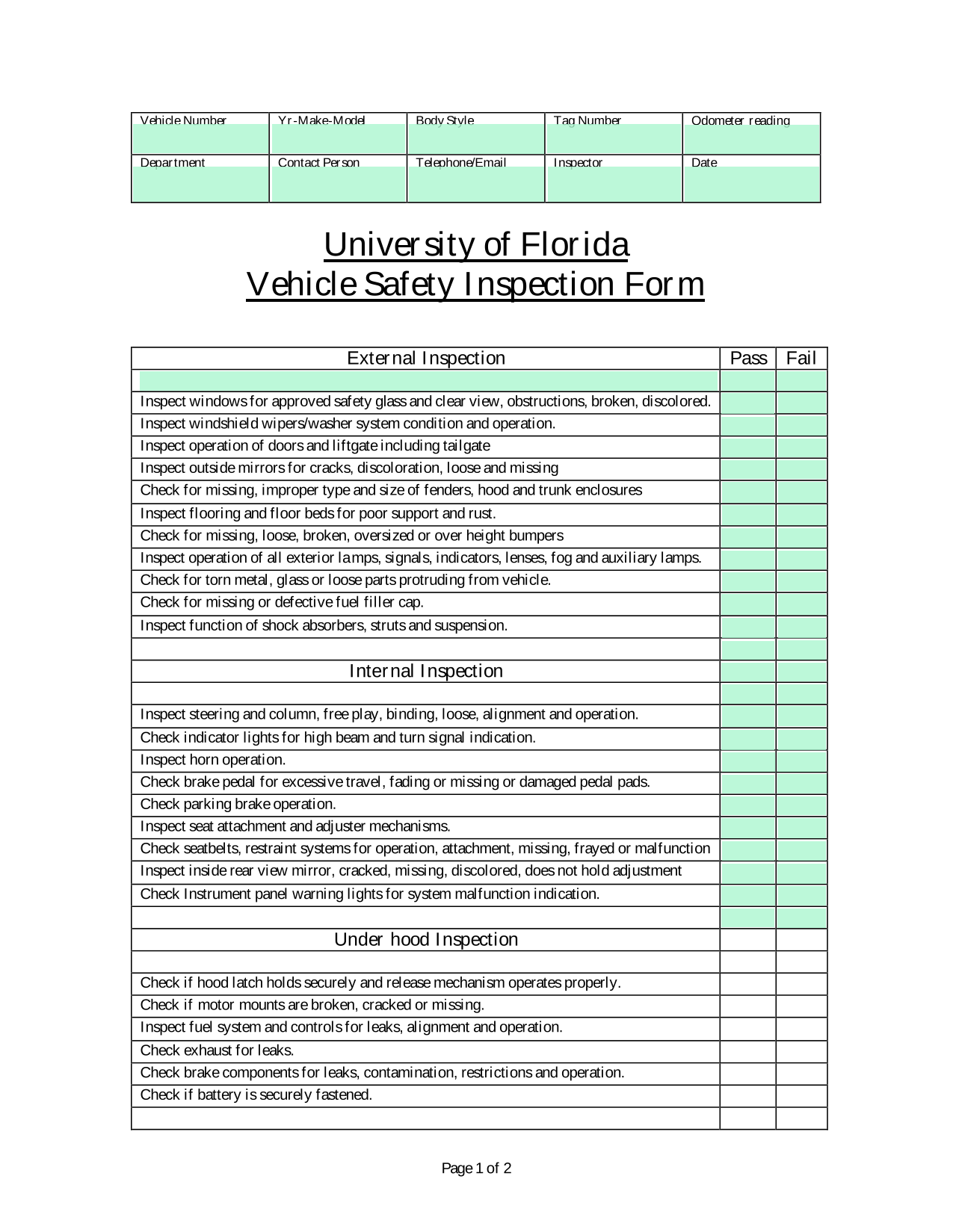 | Vehicle Number | Yr-Make-Model | Body Style | Tag Number | Odometer reading |
|---|---|---|---|---|
| | | | | |
| Department | Contact Person | Telephone/Email | Inspector | Date |
| | | | | |

University of Florida
Vehicle Safety Inspection Form

| External Inspection | Pass | Fail |
|---|---|---|
| | | |
| Inspect windows for approved safety glass and clear view, obstructions, broken, discolored. | | |
| Inspect windshield wipers/washer system condition and operation. | | |
| Inspect operation of doors and liftgate including tailgate | | |
| Inspect outside mirrors for cracks, discoloration, loose and missing | | |
| Check for missing, improper type and size of fenders, hood and trunk enclosures | | |
| Inspect flooring and floor beds for poor support and rust. | | |
| Check for missing, loose, broken, oversized or over height bumpers | | |
| Inspect operation of all exterior lamps, signals, indicators, lenses, fog and auxiliary lamps. | | |
| Check for torn metal, glass or loose parts protruding from vehicle. | | |
| Check for missing or defective fuel filler cap. | | |
| Inspect function of shock absorbers, struts and suspension. | | |
| | | |
| Internal Inspection | | |
| | | |
| Inspect steering and column, free play, binding, loose, alignment and operation. | | |
| Check indicator lights for high beam and turn signal indication. | | |
| Inspect horn operation. | | |
| Check brake pedal for excessive travel, fading or missing or damaged pedal pads. | | |
| Check parking brake operation. | | |
| Inspect seat attachment and adjuster mechanisms. | | |
| Check seatbelts, restraint systems for operation, attachment, missing, frayed or malfunction | | |
| Inspect inside rear view mirror, cracked, missing, discolored, does not hold adjustment | | |
| Check Instrument panel warning lights for system malfunction indication. | | |
| | | |
| Under hood Inspection | | |
| | | |
| Check if hood latch holds securely and release mechanism operates properly. | | |
| Check if motor mounts are broken, cracked or missing. | | |
| Inspect fuel system and controls for leaks, alignment and operation. | | |
| Check exhaust for leaks. | | |
| Check brake components for leaks, contamination, restrictions and operation. | | |
| Check if battery is securely fastened. | | |
| | | |

Page 1 of 2